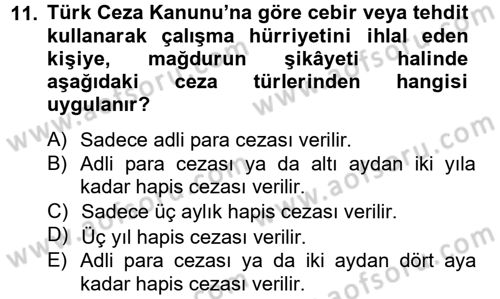 11. Türk Ceza Kanunu'na göre cebir veya tehdit kullanarak çalışma hürriyetini ihlal eden kişiye, mağdurun şikâyeti halinde aşağıdaki ceza türlerinden hangisi uygulanır?

A) Sadece adli para cezası verilir.
B) Adli para cezası ya da altı aydan iki yıla kadar hapis cezası verilir.
C) Sadece üç aylık hapis cezası verilir.
D) Üç yıl hapis cezası verilir.
E) Adli para cezası ya da iki aydan dört aya kadar hapis cezası verilir.

www.aofsoru.com